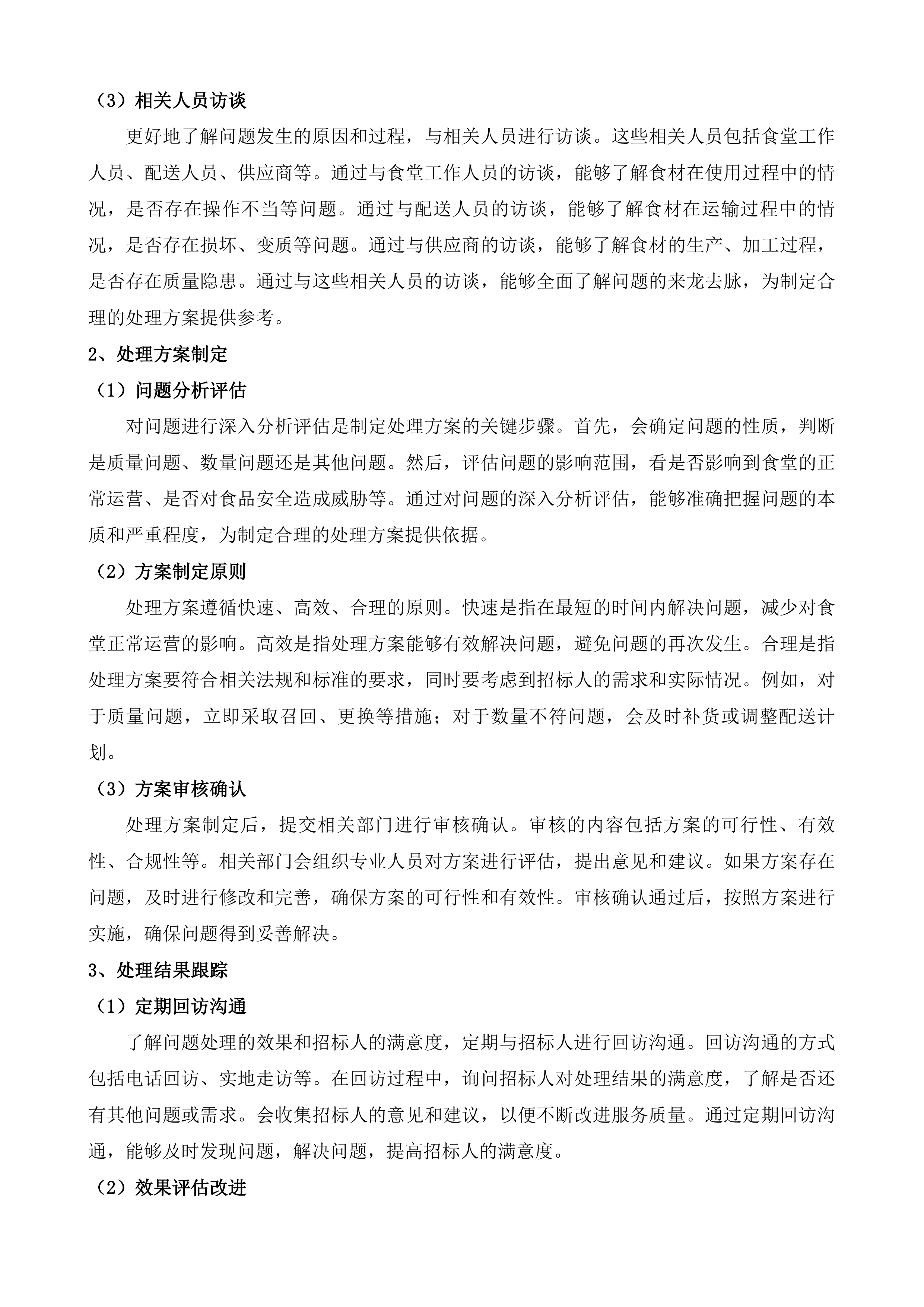 （3）相关人员访谈

更好地了解问题发生的原因和过程，与相关人员进行访谈。这些相关人员包括食堂工作人员、配送人员、供应商等。通过与食堂工作人员的访谈，能够了解食材在使用过程中的情况，是否存在操作不当等问题。通过与配送人员的访谈，能够了解食材在运输过程中的情况，是否存在损坏、变质等问题。通过与供应商的访谈，能够了解食材的生产、加工过程，是否存在质量隐患。通过与这些相关人员的访谈，能够全面了解问题的来龙去脉，为制定合理的处理方案提供参考。

2、处理方案制定

（1）问题分析评估

对问题进行深入分析评估是制定处理方案的关键步骤。首先，会确定问题的性质，判断是质量问题、数量问题还是其他问题。然后，评估问题的影响范围，看是否影响到食堂的正常运营、是否对食品安全造成威胁等。通过对问题的深入分析评估，能够准确把握问题的本质和严重程度，为制定合理的处理方案提供依据。

（2）方案制定原则

处理方案遵循快速、高效、合理的原则。快速是指在最短的时间内解决问题，减少对食堂正常运营的影响。高效是指处理方案能够有效解决问题，避免问题的再次发生。合理是指处理方案要符合相关法规和标准的要求，同时要考虑到招标人的需求和实际情况。例如，对于质量问题，立即采取召回、更换等措施；对于数量不符问题，会及时补货或调整配送计划。

（3）方案审核确认

处理方案制定后，提交相关部门进行审核确认。审核的内容包括方案的可行性、有效性、合规性等。相关部门会组织专业人员对方案进行评估，提出意见和建议。如果方案存在问题，及时进行修改和完善，确保方案的可行性和有效性。审核确认通过后，按照方案进行实施，确保问题得到妥善解决。

3、处理结果跟踪

（1）定期回访沟通

了解问题处理的效果和招标人的满意度，定期与招标人进行回访沟通。回访沟通的方式包括电话回访、实地走访等。在回访过程中，询问招标人对处理结果的满意度，了解是否还有其他问题或需求。会收集招标人的意见和建议，以便不断改进服务质量。通过定期回访沟通，能够及时发现问题，解决问题，提高招标人的满意度。

（2）效果评估改进